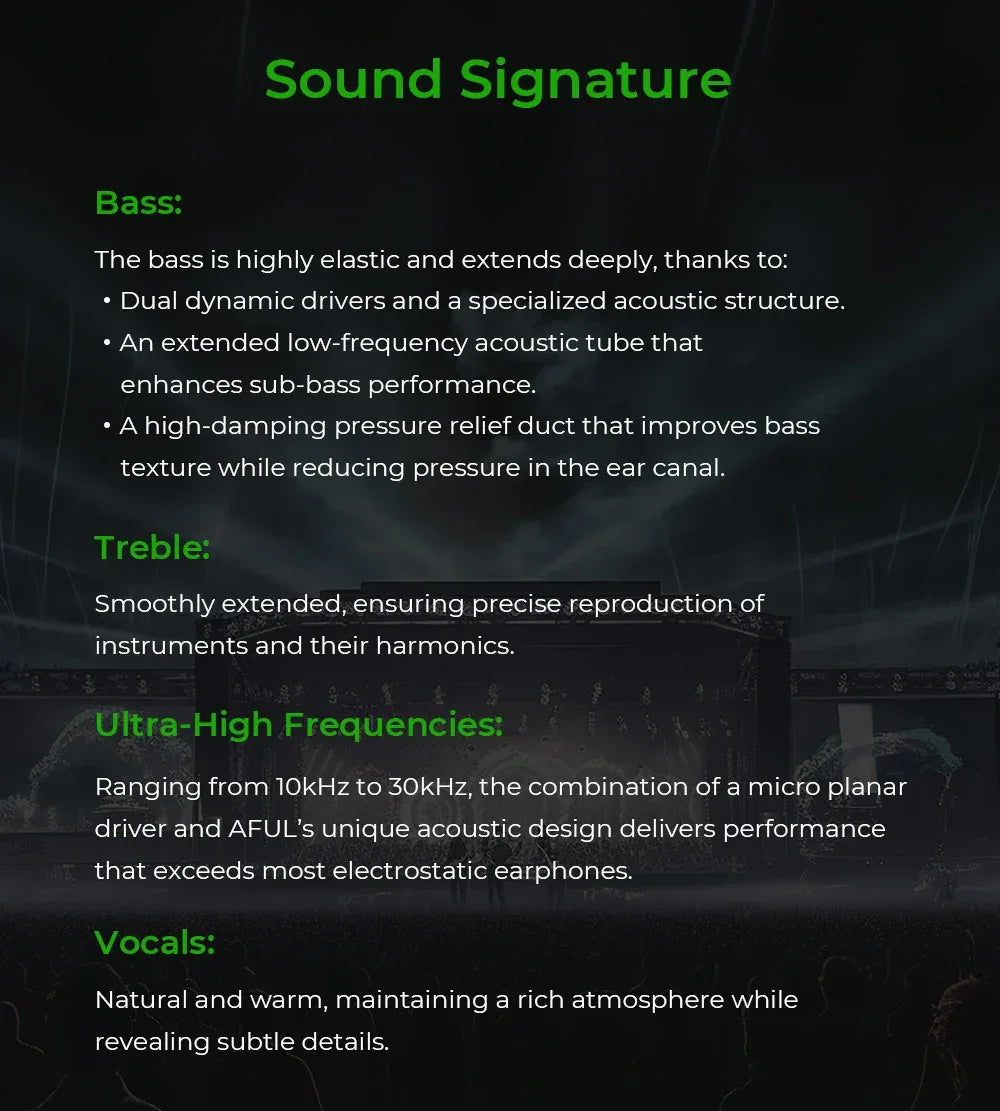 Sound Signature

Bass:

The bass is highly elastic and extends deeply, thanks to:
• Dual dynamic drivers and a specialized acoustic structure.
• An extended low-frequency acoustic tube that enhances sub-bass performance.
• A high-damping pressure relief duct that improves bass texture while reducing pressure in the ear canal.

Treble:

Smoothly extended, ensuring precise reproduction of instruments and their harmonics.

Ultra-High Frequencies:

Ranging from 10kHz to 30kHz, the combination of a micro planar driver and AFUL's unique acoustic design delivers performance that exceeds most electrostatic earphones.

Vocals:

Natural and warm, maintaining a rich atmosphere while revealing subtle details.